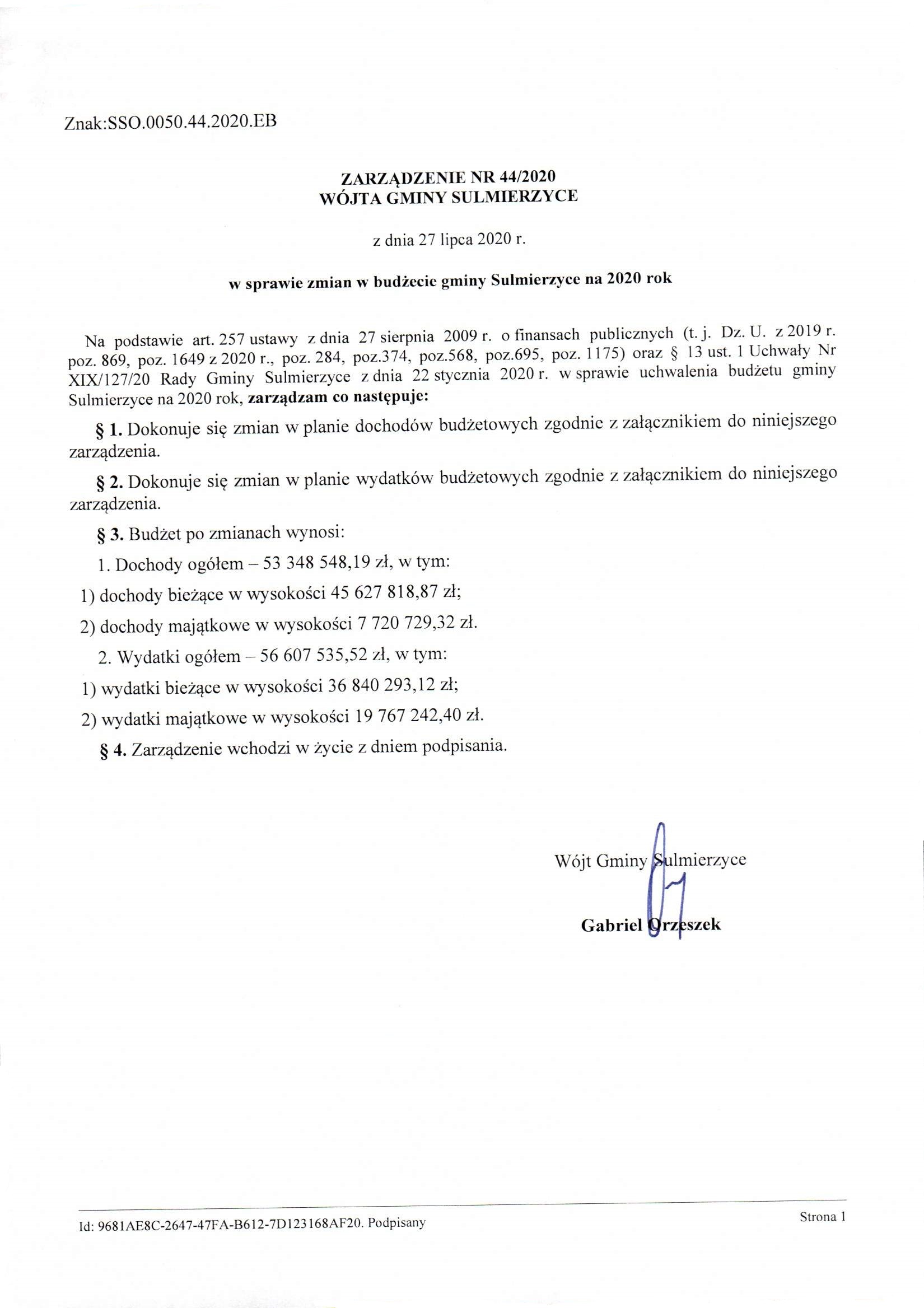 Znak:SSO.0050.44.2020.EB

ZARZĄDZENIE NR 44/2020
WÓJTA GMINY SULMIERZYCE

z dnia 27 lipca 2020 r.

w sprawie zmian w budżecie gminy Sulmierzyce na 2020 rok

Na podstawie art. 257 ustawy z dnia 27 sierpnia 2009 r. o finansach publicznych (t. j. Dz. U. z 2019 r. poz. 869, poz. 1649 z 2020 r., poz. 284, poz.374, poz.568, poz.695, poz. 1175) oraz § 13 ust. 1 Uchwały Nr XIX/127/20 Rady Gminy Sulmierzyce z dnia 22 stycznia 2020 r. w sprawie uchwalenia budżetu gminy Sulmierzyce na 2020 rok, zarządzam co następuje:

§ 1. Dokonuje się zmian w planie dochodów budżetowych zgodnie z załącznikiem do niniejszego zarządzenia.

§ 2. Dokonuje się zmian w planie wydatków budżetowych zgodnie z załącznikiem do niniejszego zarządzenia.

§ 3. Budżet po zmianach wynosi:

1. Dochody ogółem – 53 348 548,19 zł, w tym:

1) dochody bieżące w wysokości 45 627 818,87 zł;

2) dochody majątkowe w wysokości 7 720 729,32 zł.

2. Wydatki ogółem – 56 607 535,52 zł, w tym:

1) wydatki bieżące w wysokości 36 840 293,12 zł;

2) wydatki majątkowe w wysokości 19 767 242,40 zł.

§ 4. Zarządzenie wchodzi w życie z dniem podpisania.

Wójt Gminy Sulmierzyce

Gabriel Orzeszek

Id: 9681AE8C-2647-47FA-B612-7D123168AF20. Podpisany

Strona 1